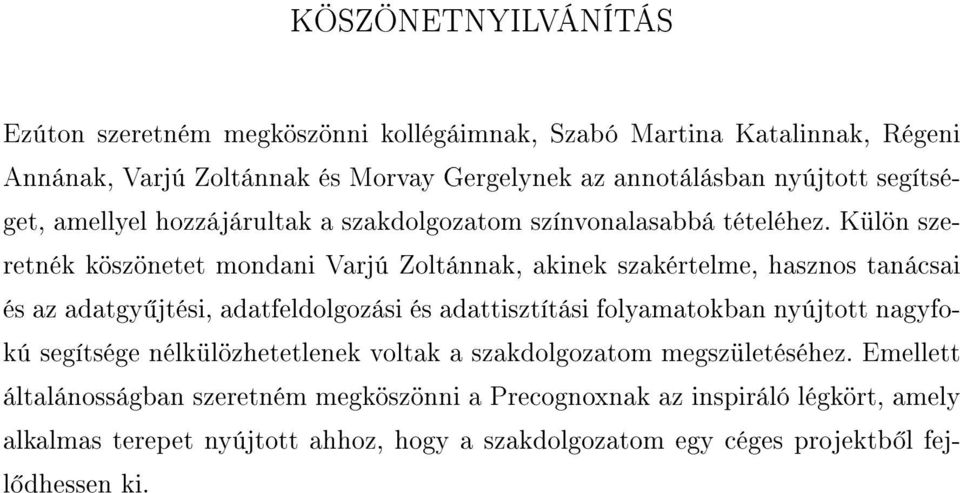 KÖSZÖNETNYILVÁNÍTÁS

Ezúton szeretném megköszönni kollégáimnak, Szabó Martina Katalinnak, Régeni Annának, Varjú Zoltánnak és Morvay Gergelynek az annotálásban nyújtott segítséget, amellyel hozzájárultak a szakdolgozatom színvonalasabbá tételéhez. Külön szeretnék köszönetet mondani Varjú Zoltánnak, akinek szakértelme, hasznos tanácsai és az adatgyűjtési, adatfeldolgozási és adattisztítási folyamatokban nyújtott nagyfokú segítsége nélkülözhetetlenek voltak a szakdolgozatom megszületéséhez. Emellett általánosságban szeretném megköszönni a Precognoxnak az inspiráló légkört, amely alkalmas terepet nyújtott ahhoz, hogy a szakdolgozatom egy céges projektből fejlődhessen ki.